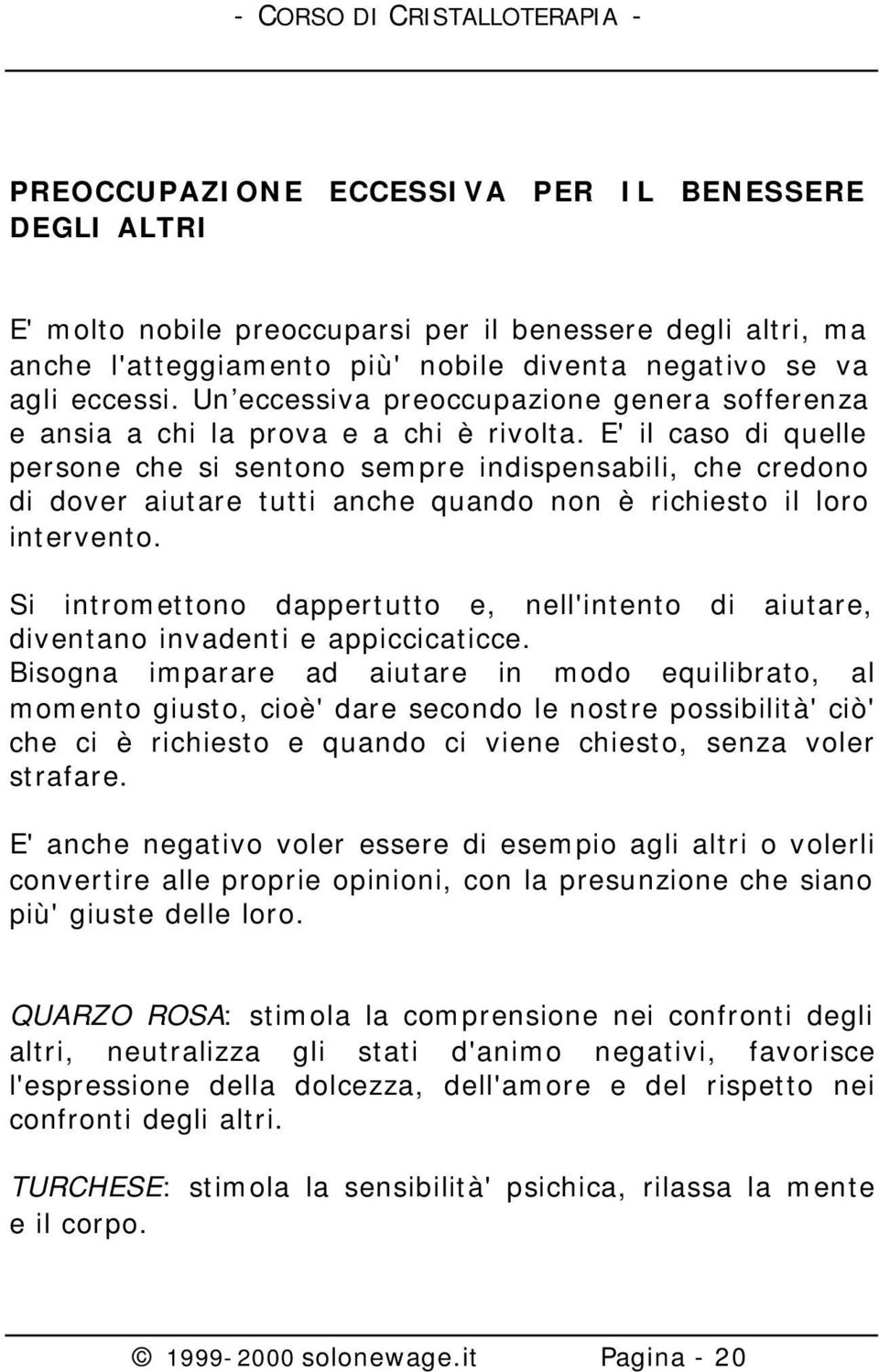 - CORSO DI CRISTALLOTERAPIA -

PREOCCUPAZIONE ECCESSIVA PER IL BENESSERE DEGLI ALTRI

E' molto nobile preoccuparsi per il benessere degli altri, ma anche l'atteggiamento più' nobile diventa negativo se va agli eccessi. Un'eccessiva preoccupazione genera sofferenza e ansia a chi la prova e a chi è rivolta. E' il caso di quelle persone che si sentono sempre indispensabili, che credono di dover aiutare tutti anche quando non è richiesto il loro intervento.

Si intromettono dappertutto e, nell'intento di aiutare, diventano invadenti e appiccicaticce.
Bisogna imparare ad aiutare in modo equilibrato, al momento giusto, cioè' dare secondo le nostre possibilità' ciò' che ci è richiesto e quando ci viene chiesto, senza voler strafare.

E' anche negativo voler essere di esempio agli altri o volerli convertire alle proprie opinioni, con la presunzione che siano più' giuste delle loro.

QUARZO ROSA: stimola la comprensione nei confronti degli altri, neutralizza gli stati d'animo negativi, favorisce l'espressione della dolcezza, dell'amore e del rispetto nei confronti degli altri.

TURCHESE: stimola la sensibilità' psichica, rilassa la mente e il corpo.

© 1999-2000 solonewage.it Pagina - 20